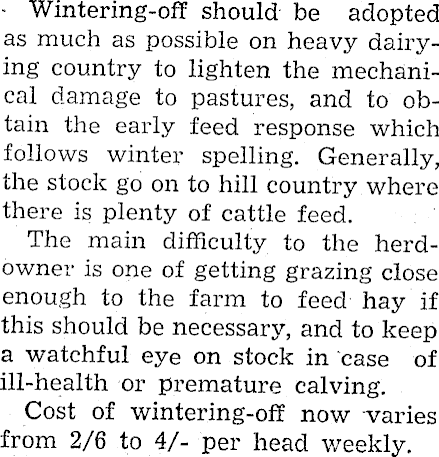 Wintering-off should be adopted as much as possible on heavy dairying country to lighten the mechanical damage to pastures, and to obtain the early feed response which follows winter spelling. Generally, the stock go on to hill country where there is plenty of cattle feed.

The main difficulty to the herdowner is one of getting grazing close enough to the farm to feed hay if this should be necessary, and to keep a watchful eye on stock in case of ill-health or premature calving.

Cost of wintering-off now varies from 2/6 to 4/- per head weekly.